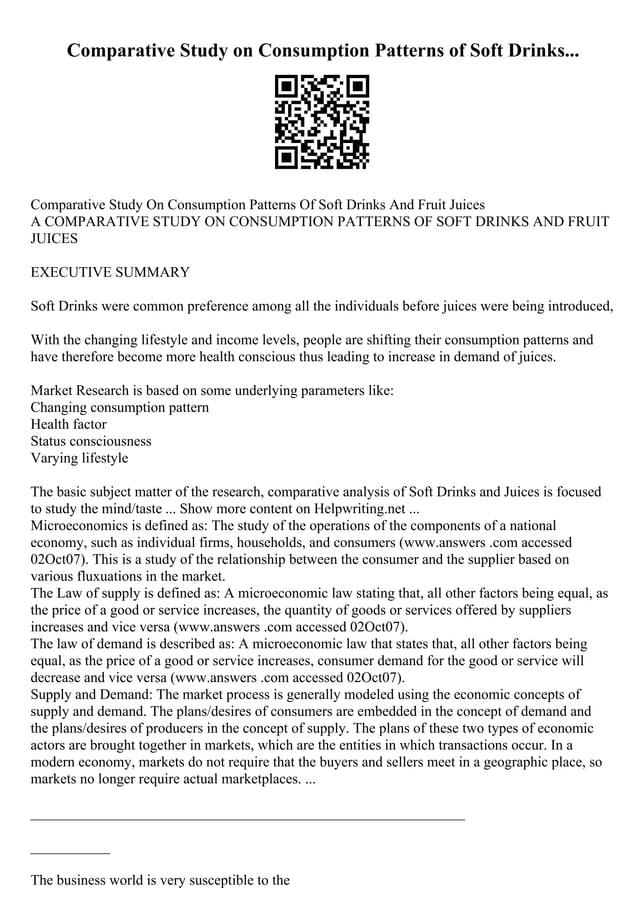 Comparative Study on Consumption Patterns of Soft Drinks...

Comparative Study On Consumption Patterns Of Soft Drinks And Fruit Juices
A COMPARATIVE STUDY ON CONSUMPTION PATTERNS OF SOFT DRINKS AND FRUIT JUICES

EXECUTIVE SUMMARY

Soft Drinks were common preference among all the individuals before juices were being introduced,

With the changing lifestyle and income levels, people are shifting their consumption patterns and have therefore become more health conscious thus leading to increase in demand of juices.

Market Research is based on some underlying parameters like:
Changing consumption pattern
Health factor
Status consciousness
Varying lifestyle

The basic subject matter of the research, comparative analysis of Soft Drinks and Juices is focused to study the mind/taste ... Show more content on Helpwriting.net ...
Microeconomics is defined as: The study of the operations of the components of a national economy, such as individual firms, households, and consumers (www.answers .com accessed 02Oct07). This is a study of the relationship between the consumer and the supplier based on various fluxuations in the market.
The Law of supply is defined as: A microeconomic law stating that, all other factors being equal, as the price of a good or service increases, the quantity of goods or services offered by suppliers increases and vice versa (www.answers .com accessed 02Oct07).
The law of demand is described as: A microeconomic law that states that, all other factors being equal, as the price of a good or service increases, consumer demand for the good or service will decrease and vice versa (www.answers .com accessed 02Oct07).
Supply and Demand: The market process is generally modeled using the economic concepts of supply and demand. The plans/desires of consumers are embedded in the concept of demand and the plans/desires of producers in the concept of supply. The plans of these two types of economic actors are brought together in markets, which are the entities in which transactions occur. In a modern economy, markets do not require that the buyers and sellers meet in a geographic place, so markets no longer require actual marketplaces. ...

The business world is very susceptible to the